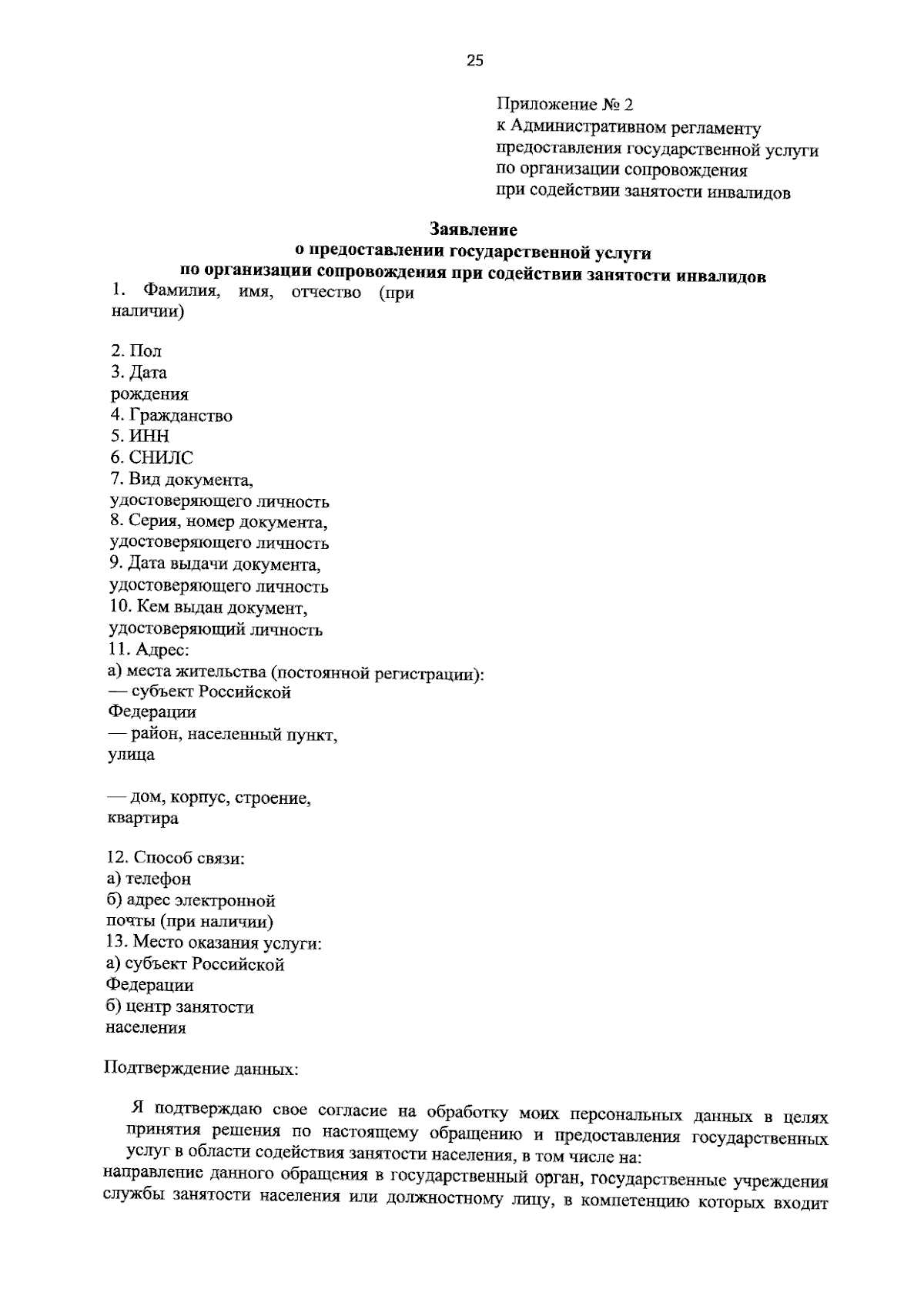 25

Приложение № 2
к Административном регламенту
предоставления государственной услуги
по организации сопровождения
при содействии занятости инвалидов

Заявление
о предоставлении государственной услуги
по организации сопровождения при содействии занятости инвалидов

1. Фамилия, имя, отчество (при наличии)

2. Пол
3. Дата рождения
4. Гражданство
5. ИНН
6. СНИЛС
7. Вид документа, удостоверяющего личность
8. Серия, номер документа, удостоверяющего личность
9. Дата выдачи документа, удостоверяющего личность
10. Кем выдан документ, удостоверяющий личность
11. Адрес:
а) места жительства (постоянной регистрации):
— субъект Российской Федерации
— район, населенный пункт, улица

— дом, корпус, строение, квартира

12. Способ связи:
а) телефон
б) адрес электронной почты (при наличии)
13. Место оказания услуги:
а) субъект Российской Федерации
б) центр занятости населения

Подтверждение данных:

Я подтверждаю свое согласие на обработку моих персональных данных в целях принятия решения по настоящему обращению и предоставления государственных услуг в области содействия занятости населения, в том числе на:
направление данного обращения в государственный орган, государственные учреждения службы занятости населения или должностному лицу, в компетенцию которых входит